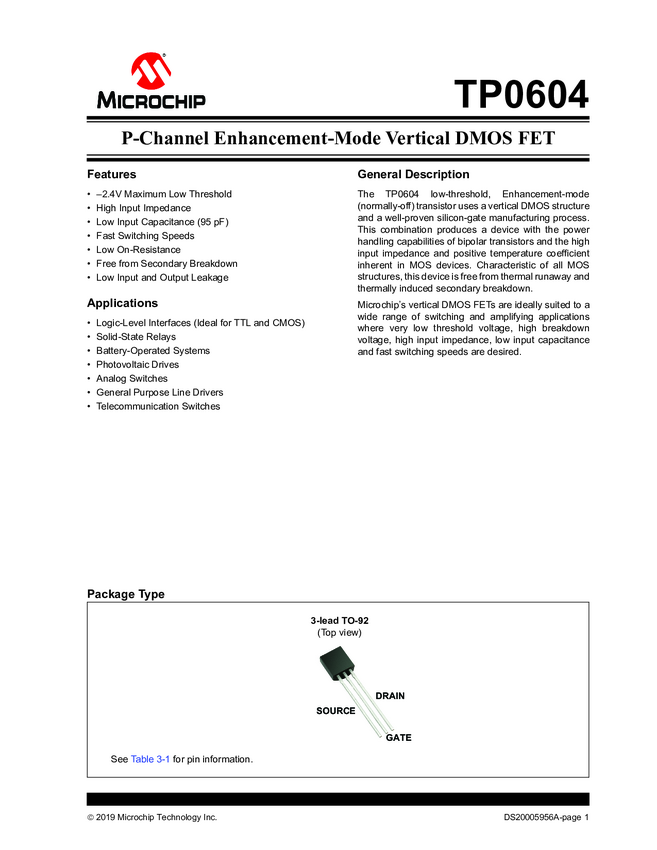 MICROCHIP

TP0604

P-Channel Enhancement-Mode Vertical DMOS FET

Features

• –2.4V Maximum Low Threshold
• High Input Impedance
• Low Input Capacitance (95 pF)
• Fast Switching Speeds
• Low On-Resistance
• Free from Secondary Breakdown
• Low Input and Output Leakage

Applications

• Logic-Level Interfaces (Ideal for TTL and CMOS)
• Solid-State Relays
• Battery-Operated Systems
• Photovoltaic Drives
• Analog Switches
• General Purpose Line Drivers
• Telecommunication Switches

General Description

The TP0604 low-threshold, Enhancement-mode (normally-off) transistor uses a vertical DMOS structure and a well-proven silicon-gate manufacturing process. This combination produces a device with the power handling capabilities of bipolar transistors and the high input impedance and positive temperature coefficient inherent in MOS devices. Characteristic of all MOS structures, this device is free from thermal runaway and thermally induced secondary breakdown.

Microchip's vertical DMOS FETs are ideally suited to a wide range of switching and amplifying applications where very low threshold voltage, high breakdown voltage, high input impedance, low input capacitance and fast switching speeds are desired.

Package Type

3-lead TO-92
(Top view)

DRAIN
SOURCE
GATE

See Table 3-1 for pin information.

© 2019 Microchip Technology Inc.

DS20005956A-page 1